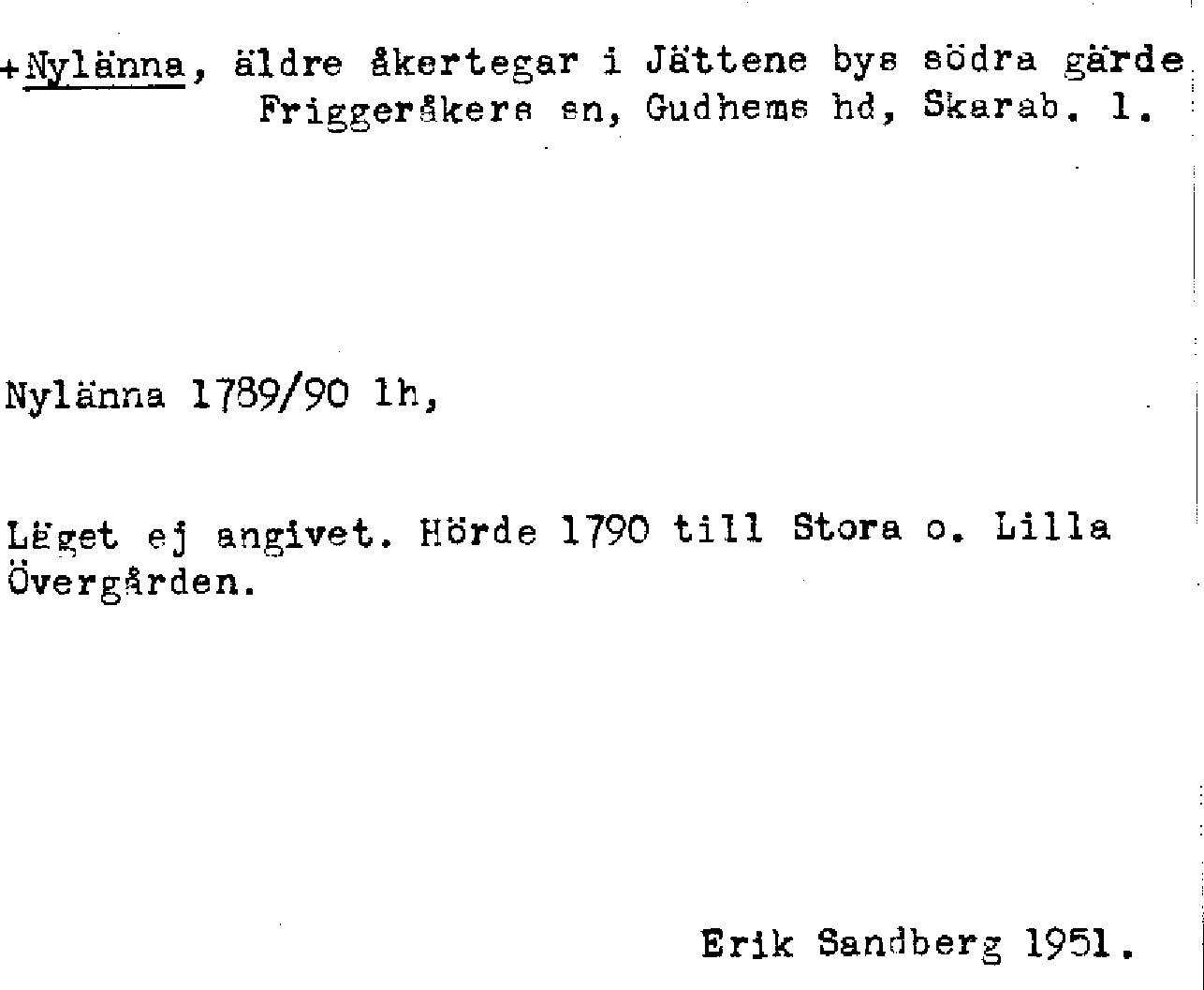 +Nylänna, äldre åkertegar i Jättene bys södra gärde
Friggeråkers sn, Gudhems hd, Skarab. l.

Nylänna 1789/90 lh,

Läget ej angivet. Hörde 1790 till Stora o. Lilla Övergården.

Erik Sandberg 1951.